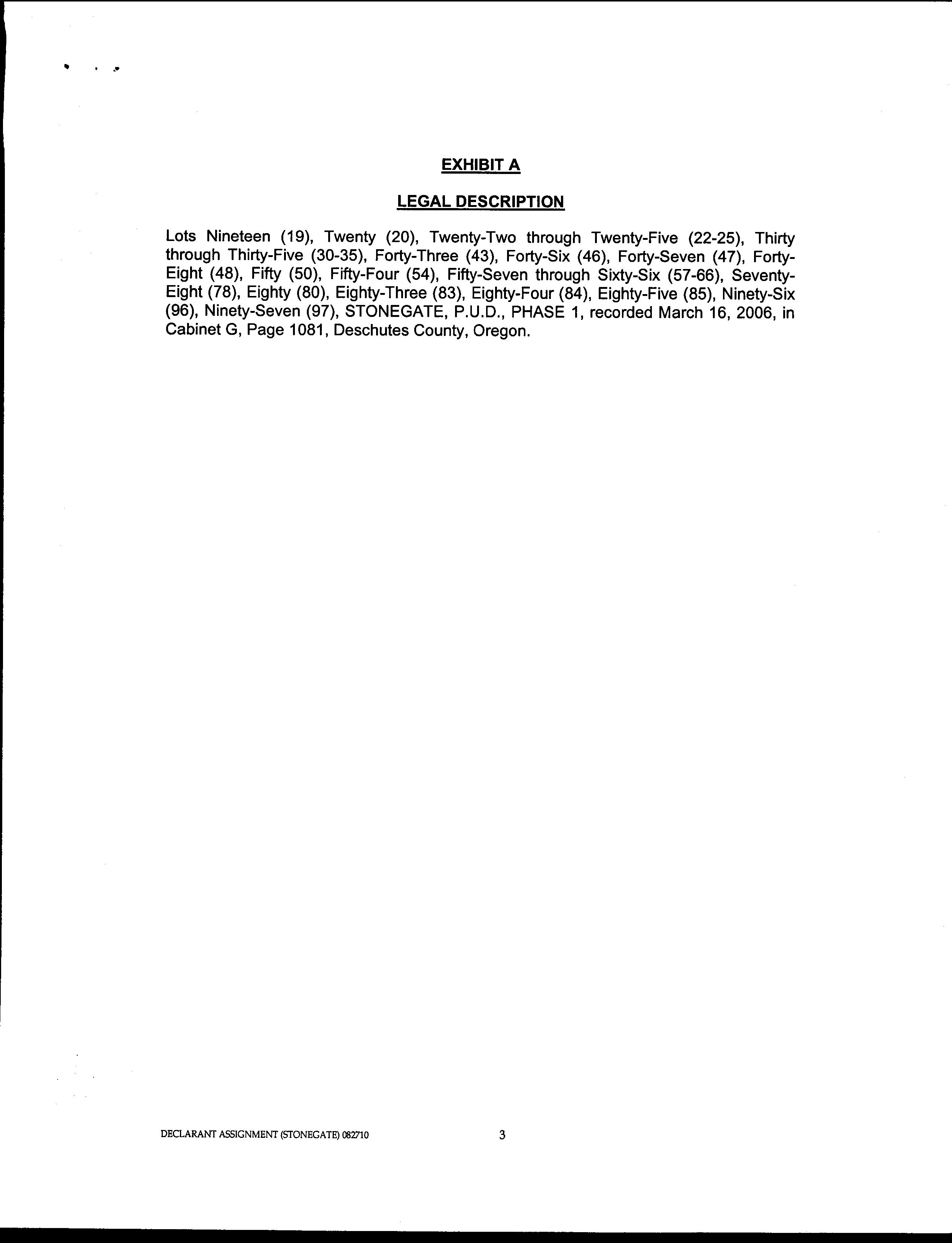 EXHIBIT A

LEGAL DESCRIPTION

Lots Nineteen (19), Twenty (20), Twenty-Two through Twenty-Five (22-25), Thirty through Thirty-Five (30-35), Forty-Three (43), Forty-Six (46), Forty-Seven (47), Forty-Eight (48), Fifty (50), Fifty-Four (54), Fifty-Seven through Sixty-Six (57-66), Seventy-Eight (78), Eighty (80), Eighty-Three (83), Eighty-Four (84), Eighty-Five (85), Ninety-Six (96), Ninety-Seven (97), STONEGATE, P.U.D., PHASE 1, recorded March 16, 2006, in Cabinet G, Page 1081, Deschutes County, Oregon.

DECLARANT ASSIGNMENT (STONEGATE) 082710

3